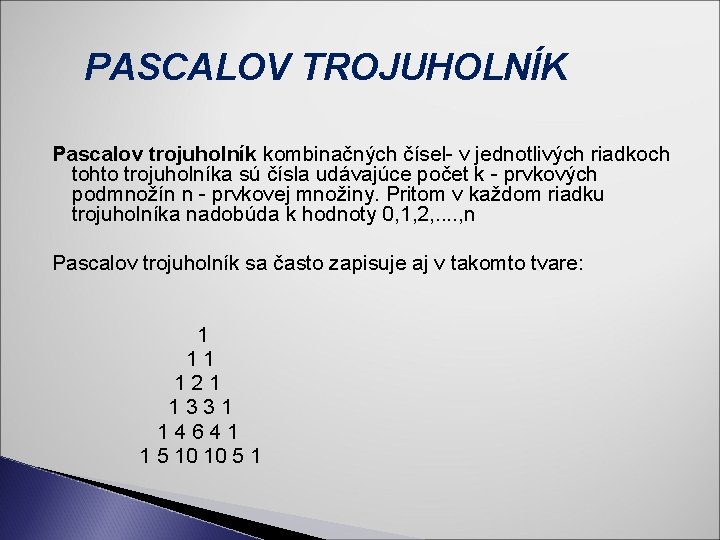 PASCALOV TROJUHOLNÍK

Pascalov trojuholník kombinačných čísel- v jednotlivých riadkoch tohto trojuholníka sú čísla udávajúce počet k - prvkových podmnožín n - prvkovej množiny. Pritom v každom riadku trojuholníka nadobúda k hodnoty 0,1,2,....,n

Pascalov trojuholník sa často zapisuje aj v takomto tvare:

1
1 1
1 2 1
1 3 3 1
1 4 6 4 1
1 5 10 10 5 1